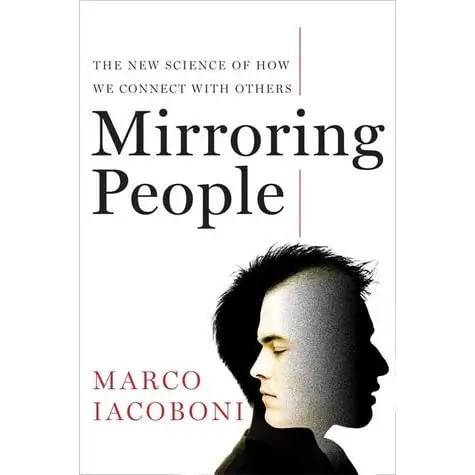 THE NEW SCIENCE OF HOW WE CONNECT WITH OTHERS

Mirroring People

MARCO IACOBONI